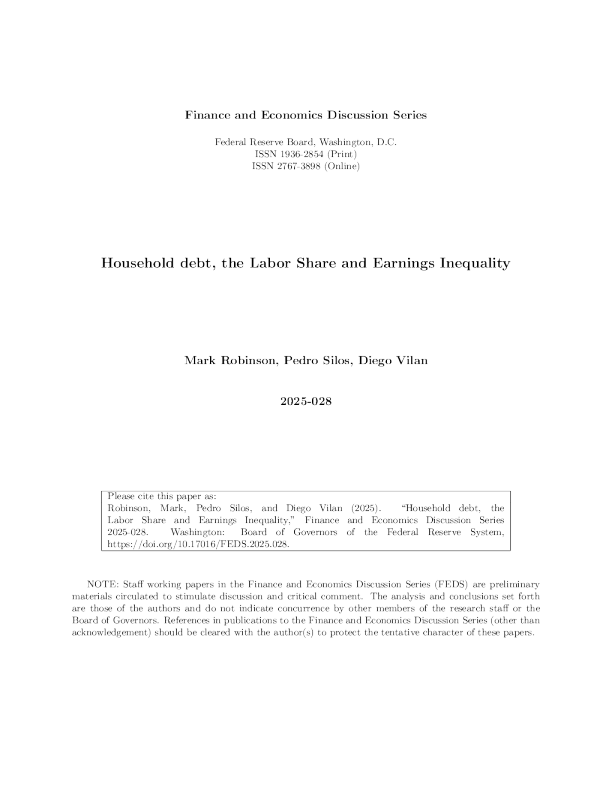 Finance and Economics Discussion Series

Federal Reserve Board, Washington, D.C.
ISSN 1936-2854 (Print)
ISSN 2767-3898 (Online)

Household debt, the Labor Share and Earnings Inequality

Mark Robinson, Pedro Silos, Diego Vilan

2025-028

Please cite this paper as:
Robinson, Mark, Pedro Silos, and Diego Vilan (2025). "Household debt, the Labor Share and Earnings Inequality," Finance and Economics Discussion Series 2025-028. Washington: Board of Governors of the Federal Reserve System, https://doi.org/10.17016/FEDS.2025.028.

NOTE: Staff working papers in the Finance and Economics Discussion Series (FEDS) are preliminary materials circulated to stimulate discussion and critical comment. The analysis and conclusions set forth are those of the authors and do not indicate concurrence by other members of the research staff or the Board of Governors. References in publications to the Finance and Economics Discussion Series (other than acknowledgement) should be cleared with the author(s) to protect the tentative character of these papers.